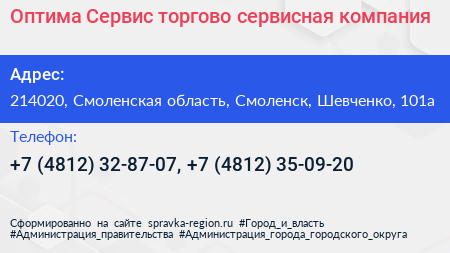 Оптима Сервис торгово сервисная компания

Адрес:

214020, Смоленская область, Смоленск, Шевченко, 101а

Телефон:

+7 (4812) 32-87-07, +7 (4812) 35-09-20

Сформированно на сайте spravka-region.ru #Город_и_власть #Администрация_правительства #Администрация_города_городского_округа